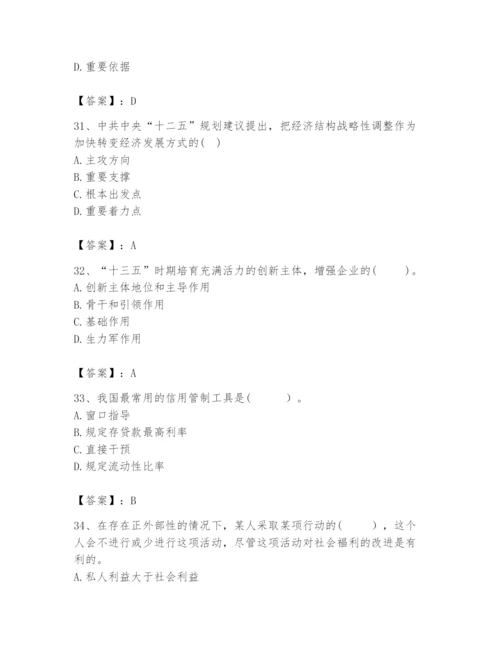 D.重要依据

【答案】：D

31、中共中央“十二五”规划建议提出，把经济结构战略性调整作为加快转变经济发展方式的( )
A.主攻方向
B.重要支撑
C.根本出发点
D.重要着力点

【答案】：A

32、“十三五”时期培育充满活力的创新主体，增强企业的(　　)。
A.创新主体地位和主导作用
B.骨干和引领作用
C.基础作用
D.生力军作用

【答案】：A

33、我国最常用的信用管制工具是(　　)。
A.窗口指导
B.规定存贷款最高利率
C.直接干预
D.规定流动性比率

【答案】：B

34、在存在正外部性的情况下，某人采取某项行动的(　　)，这个人会不进行或少进行这项活动，尽管这项活动对社会福利的改进是有利的。
A.私人利益大于社会利益